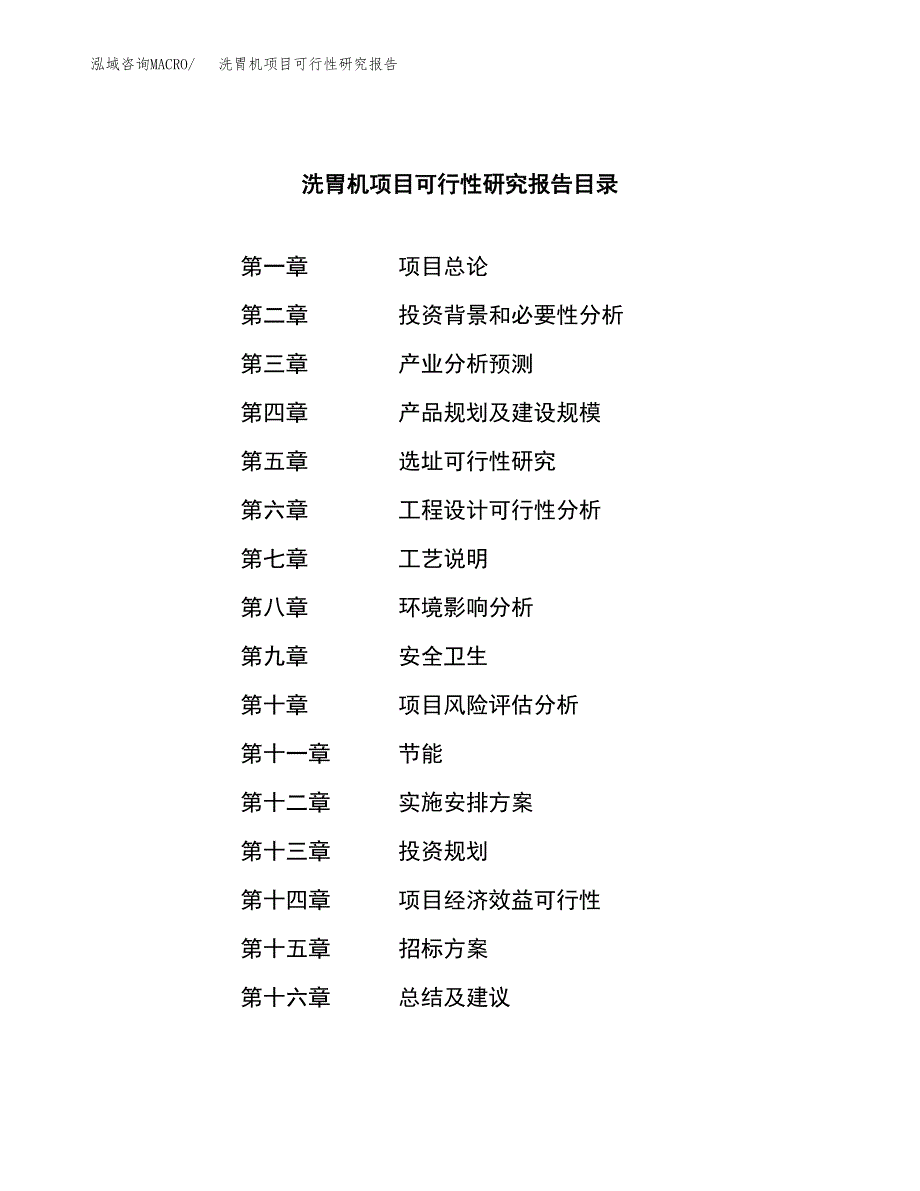 泓域咨询MACRO/ 洗胃机项目可行性研究报告

洗胃机项目可行性研究报告目录

第一章 项目总论
第二章 投资背景和必要性分析
第三章 产业分析预测
第四章 产品规划及建设规模
第五章 选址可行性研究
第六章 工程设计可行性分析
第七章 工艺说明
第八章 环境影响分析
第九章 安全卫生
第十章 项目风险评估分析
第十一章 节能
第十二章 实施安排方案
第十三章 投资规划
第十四章 项目经济效益可行性
第十五章 招标方案
第十六章 总结及建议